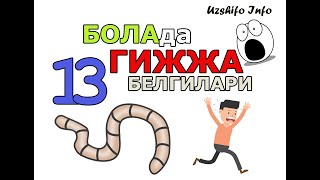 Uzshifo Info

БОЛАда
13 ГИЖЖА
БЕЛГИЛАРИ